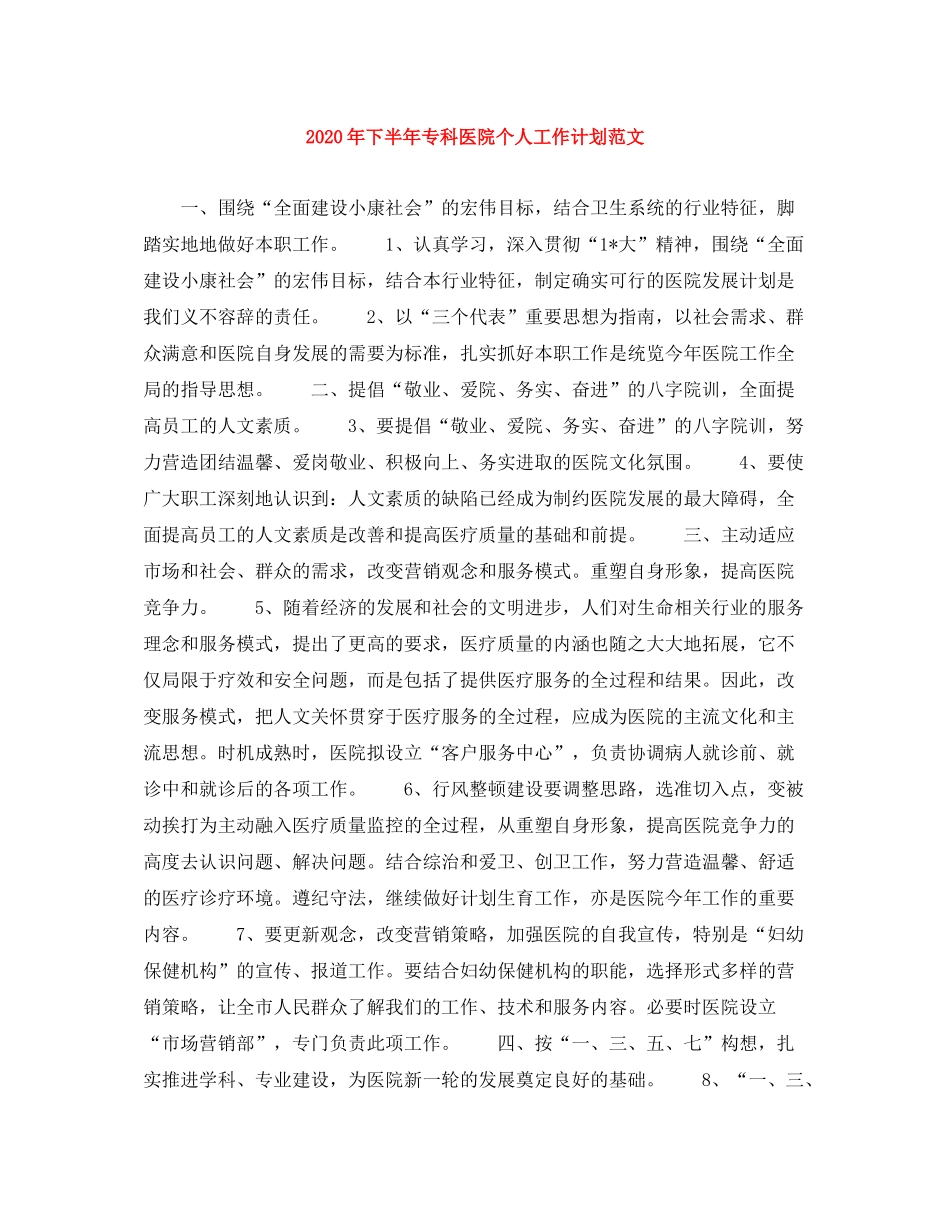 2020年下半年专科医院个人工作计划范文

一、围绕“全面建设小康社会”的宏伟目标，结合卫生系统的行业特征，脚踏实地地做好本职工作。　　1、认真学习，深入贯彻“1*大”精神，围绕“全面建设小康社会”的宏伟目标，结合本行业特征，制定确实可行的医院发展计划是我们义不容辞的责任。　　2、以“三个代表”重要思想为指南，以社会需求、群众满意和医院自身发展的需要为标准，扎实抓好本职工作是统览今年医院工作全局的指导思想。　　二、提倡“敬业、爱院、务实、奋进”的八字院训，全面提高员工的人文素质。　　3、要提倡“敬业、爱院、务实、奋进”的八字院训，努力营造团结温馨、爱岗敬业、积极向上、务实进取的医院文化氛围。　　4、要使广大职工深刻地认识到：人文素质的缺陷已经成为制约医院发展的最大障碍，全面提高员工的人文素质是改善和提高医疗质量的基础和前提。　　三、主动适应市场和社会、群众的需求，改变营销观念和服务模式。重塑自身形象，提高医院竞争力。　　5、随着经济的发展和社会的文明进步，人们对生命相关行业的服务理念和服务模式，提出了更高的要求，医疗质量的内涵也随之大大地拓展，它不仅局限于疗效和安全问题，而是包括了提供医疗服务的全过程和结果。因此，改变服务模式，把人文关怀贯穿于医疗服务的全过程，应成为医院的主流文化和主流思想。时机成熟时，医院拟设立“客户服务中心”，负责协调病人就诊前、就诊中和就诊后的各项工作。　　6、行风整顿建设要调整思路，选准切入点，变被动挨打为主动融入医疗质量监控的全过程，从重塑自身形象，提高医院竞争力的高度去认识问题、解决问题。结合综治和爱卫、创卫工作，努力营造温馨、舒适的医疗诊疗环境。遵纪守法，继续做好计划生育工作，亦是医院今年工作的重要内容。　　7、要更新观念，改变营销策略，加强医院的自我宣传，特别是“妇幼保健机构”的宣传、报道工作。要结合妇幼保健机构的职能，选择形式多样的营销策略，让全市人民群众了解我们的工作、技术和服务内容。必要时医院设立“市场营销部”，专门负责此项工作。　　四、按“一、三、五、七”构想，扎实推进学科、专业建设，为医院新一轮的发展奠定良好的基础。　　8、“一、三、